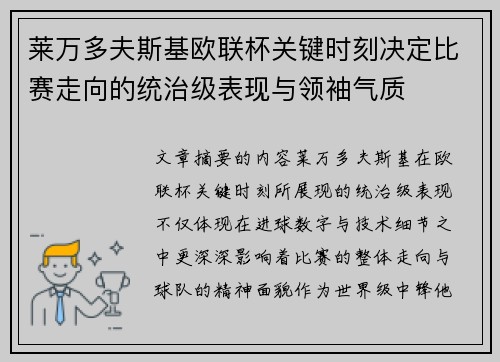 莱万多夫斯基欧联杯关键时刻决定比赛走向的统治级表现与领袖气质

文章摘要的内容莱万多夫斯基在欧联杯关键时刻所展现的统治级表现不仅体现在进球数字与技术细节之中更深深影响着比赛的整体走向与球队的精神面貌作为世界级中锋他